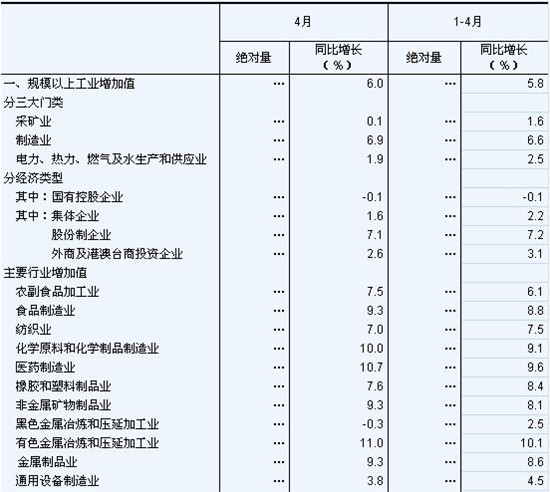 | | 4月 | | 1-4月 | |
|---|---|---|---|---|
| | 绝对量 | 同比增长（%） | 绝对量 | 同比增长（%） |
| 一、规模以上工业增加值 | … | 6.0 | … | 5.8 |
| 分三大门类 | | | | |
| 采矿业 | … | 0.1 | … | 1.6 |
| 制造业 | … | 6.9 | … | 6.6 |
| 电力、热力、燃气及水生产和供应业 | … | 1.9 | … | 2.5 |
| 分经济类型 | | | | |
| 其中：国有控股企业 | … | -0.1 | … | -0.1 |
| 其中：集体企业 | … | 1.6 | … | 2.2 |
| 股份制企业 | … | 7.1 | … | 7.2 |
| 外商及港澳台商投资企业 | … | 2.6 | … | 3.1 |
| 主要行业增加值 | | | | |
| 农副食品加工业 | … | 7.5 | … | 6.1 |
| 食品制造业 | … | 9.3 | … | 8.8 |
| 纺织业 | … | 7.0 | … | 7.5 |
| 化学原料和化学制品制造业 | … | 10.0 | … | 9.1 |
| 医药制造业 | … | 10.7 | … | 9.6 |
| 橡胶和塑料制品业 | … | 7.6 | … | 8.4 |
| 非金属矿物制品业 | … | 9.3 | … | 8.1 |
| 黑色金属冶炼和压延加工业 | … | -0.3 | … | 2.5 |
| 有色金属冶炼和压延加工业 | … | 11.0 | … | 10.1 |
| 金属制品业 | … | 9.3 | … | 8.6 |
| 通用设备制造业 | … | 3.8 | … | 4.5 |